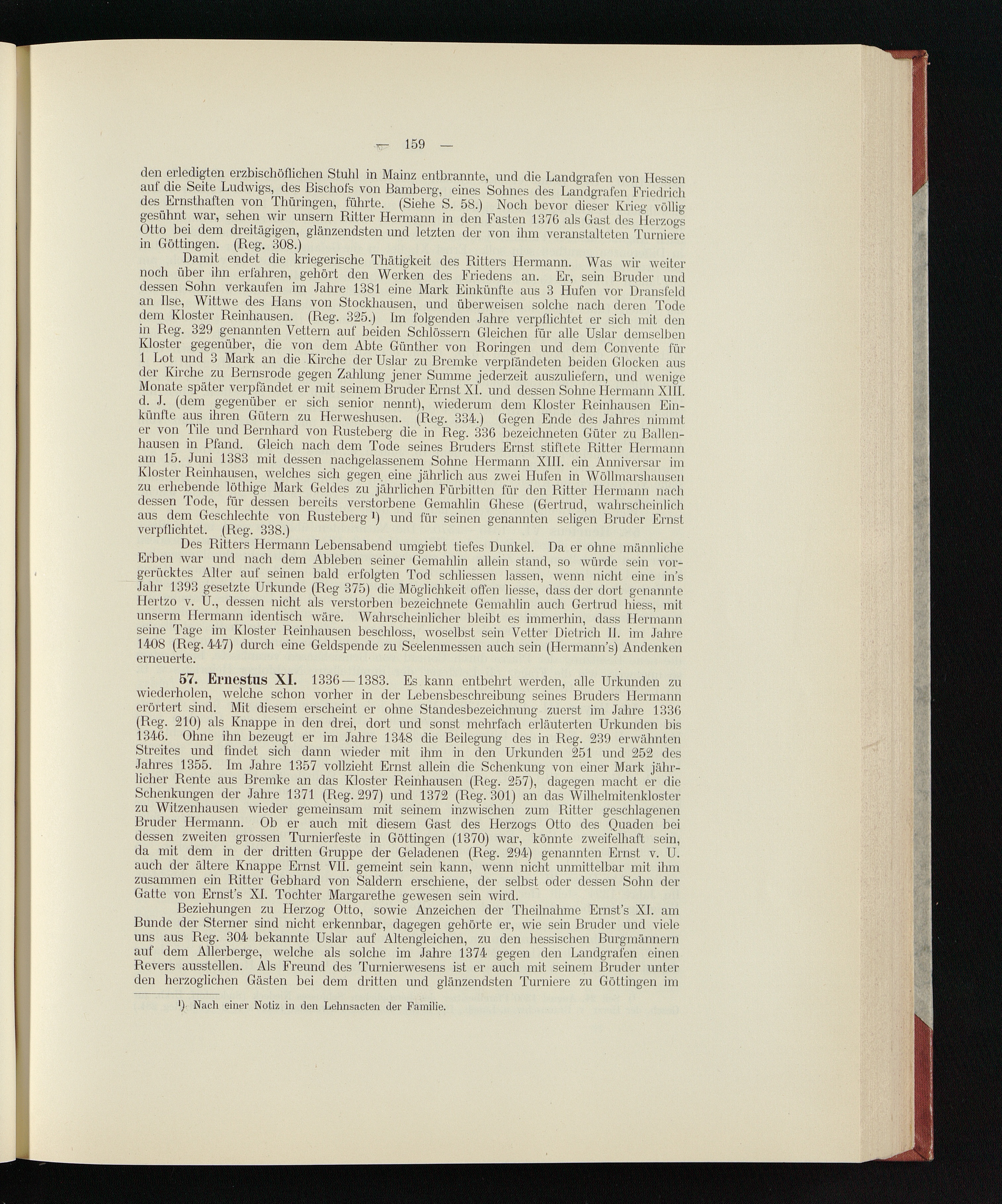 — 159 —

den erledigten erzbischöflichen Stuhl in Mainz entbrannte, und die Landgrafen von Hessen auf die Seite Ludwigs, des Bischofs von Bamberg, eines Sohnes des Landgrafen Friedrich des Ernsthaften von Thüringen, führte. (Siehe S. 58.) Noch bevor dieser Krieg völlig gesühnt war, sehen wir unsern Ritter Hermann in den Fasten 1376 als Gast des Herzogs Otto bei dem dreitägigen, glänzendsten und letzten der von ihm veranstalteten Turniere in Göttingen. (Reg. 308.)

Damit endet die kriegerische Thätigkeit des Ritters Hermann. Was wir weiter noch über ihn erfahren, gehört den Werken des Friedens an. Er, sein Bruder und dessen Sohn verkaufen im Jahre 1381 eine Mark Einkünfte aus 3 Hufen vor Dransfeld an Ilse, Wittwe des Hans von Stockhausen, und überweisen solche nach deren Tode dem Kloster Reinhausen. (Reg. 325.) Im folgenden Jahre verpflichtet er sich mit den in Reg. 329 genannten Vettern auf beiden Schlössern Gleichen für alle Uslar demselben Kloster gegenüber, die von dem Abte Günther von Roringen und dem Convente für 1 Lot und 3 Mark an die Kirche der Uslar zu Bremke verpfändeten beiden Glocken aus der Kirche zu Bernsrode gegen Zahlung jener Summe jederzeit auszuliefern, und wenige Monate später verpfändet er mit seinem Bruder Ernst XI. und dessen Sohne Hermann XIII. d. J. (dem gegenüber er sich senior nennt), wiederum dem Kloster Reinhausen Einkünfte aus ihren Gütern zu Herweshusen. (Reg. 334.) Gegen Ende des Jahres nimmt er von Tile und Bernhard von Rusteberg die in Reg. 336 bezeichneten Güter zu Ballenhausen in Pfand. Gleich nach dem Tode seines Bruders Ernst stiftete Ritter Hermann am 15. Juni 1383 mit dessen nachgelassenem Sohne Hermann XIII. ein Anniversar im Kloster Reinhausen, welches sich gegen eine jährlich aus zwei Hufen in Wöllmarshausen zu erhebende löthige Mark Geldes zu jährlichen Fürbitten für den Ritter Hermann nach dessen Tode, für dessen bereits verstorbene Gemahlin Ghese (Gertrud, wahrscheinlich aus dem Geschlechte von Rusteberg $^{1}$) und für seinen genannten seligen Bruder Ernst verpflichtet. (Reg. 338.)

Des Ritters Hermann Lebensabend umgiebt tiefes Dunkel. Da er ohne männliche Erben war und nach dem Ableben seiner Gemahlin allein stand, so würde sein vorgerücktes Alter auf seinen bald erfolgten Tod schliessen lassen, wenn nicht eine in's Jahr 1393 gesetzte Urkunde (Reg 375) die Möglichkeit offen liesse, dass der dort genannte Hertzo v. U., dessen nicht als verstorben bezeichnete Gemahlin auch Gertrud hiess, mit unserm Hermann identisch wäre. Wahrscheinlicher bleibt es immerhin, dass Hermann seine Tage im Kloster Reinhausen beschloss, woselbst sein Vetter Dietrich II. im Jahre 1408 (Reg. 447) durch eine Geldspende zu Seelenmessen auch sein (Hermann's) Andenken erneuerte.

57. Ernestus XI. 1336—1383. Es kann entbehrt werden, alle Urkunden zu wiederholen, welche schon vorher in der Lebensbeschreibung seines Bruders Hermann erörtert sind. Mit diesem erscheint er ohne Standesbezeichnung zuerst im Jahre 1336 (Reg. 210) als Knappe in den drei, dort und sonst mehrfach erläuterten Urkunden bis 1346. Ohne ihn bezeugt er im Jahre 1348 die Beilegung des in Reg. 239 erwähnten Streites und findet sich dann wieder mit ihm in den Urkunden 251 und 252 des Jahres 1355. Im Jahre 1357 vollzieht Ernst allein die Schenkung von einer Mark jährlicher Rente aus Bremke an das Kloster Reinhausen (Reg. 257), dagegen macht er die Schenkungen der Jahre 1371 (Reg. 297) und 1372 (Reg. 301) an das Wilhelmitenkloster zu Witzenhausen wieder gemeinsam mit seinem inzwischen zum Ritter geschlagenen Bruder Hermann. Ob er auch mit diesem Gast des Herzogs Otto des Quaden bei dessen zweiten grossen Turnierfeste in Göttingen (1370) war, könnte zweifelhaft sein, da mit dem in der dritten Gruppe der Geladenen (Reg. 294) genannten Ernst v. U. auch der ältere Knappe Ernst VII. gemeint sein kann, wenn nicht unmittelbar mit ihm zusammen ein Ritter Gebhard von Saldern erschiene, der selbst oder dessen Sohn der Gatte von Ernst's XI. Tochter Margarethe gewesen sein wird.

Beziehungen zu Herzog Otto, sowie Anzeichen der Theilnahme Ernst's XI. am Bunde der Sterner sind nicht erkennbar, dagegen gehörte er, wie sein Bruder und viele uns aus Reg. 304 bekannte Uslar auf Altengleichen, zu den hessischen Burgmännern auf dem Allerberge, welche als solche im Jahre 1374 gegen den Landgrafen einen Revers ausstellen. Als Freund des Turnierwesens ist er auch mit seinem Bruder unter den herzoglichen Gästen bei dem dritten und glänzendsten Turniere zu Göttingen im

$^{1}$) Nach einer Notiz in den Lehnsacten der Familie.